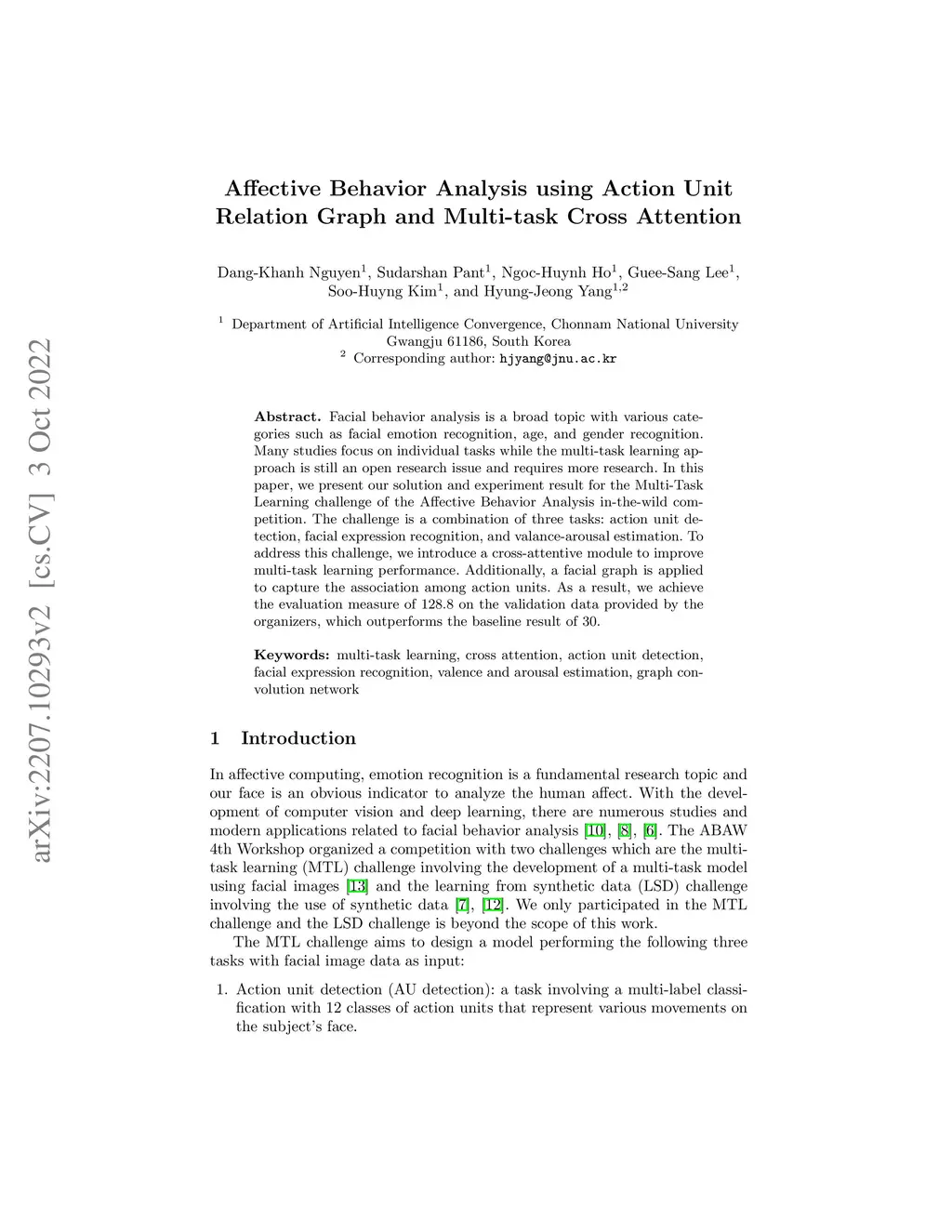 arXiv:2207.10293v2 [cs.CV] 3 Oct 2022

Affective Behavior Analysis using Action Unit Relation Graph and Multi-task Cross Attention

Dang-Khanh Nguyen$^1$, Sudarshan Pant$^1$, Ngoc-Huynh Ho$^1$, Guee-Sang Lee$^1$, Soo-Huyng Kim$^1$, and Hyung-Jeong Yang$^{1,2}$

$^1$ Department of Artificial Intelligence Convergence, Chonnam National University Gwangju 61186, South Korea
$^2$ Corresponding author: hjyang@jnu.ac.kr

Abstract. Facial behavior analysis is a broad topic with various categories such as facial emotion recognition, age, and gender recognition. Many studies focus on individual tasks while the multi-task learning approach is still an open research issue and requires more research. In this paper, we present our solution and experiment result for the Multi-Task Learning challenge of the Affective Behavior Analysis in-the-wild competition. The challenge is a combination of three tasks: action unit detection, facial expression recognition, and valance-arousal estimation. To address this challenge, we introduce a cross-attentive module to improve multi-task learning performance. Additionally, a facial graph is applied to capture the association among action units. As a result, we achieve the evaluation measure of 128.8 on the validation data provided by the organizers, which outperforms the baseline result of 30.

Keywords: multi-task learning, cross attention, action unit detection, facial expression recognition, valence and arousal estimation, graph convolution network

1 Introduction

In affective computing, emotion recognition is a fundamental research topic and our face is an obvious indicator to analyze the human affect. With the development of computer vision and deep learning, there are numerous studies and modern applications related to facial behavior analysis [10], [8], [6]. The ABAW 4th Workshop organized a competition with two challenges which are the multi-task learning (MTL) challenge involving the development of a multi-task model using facial images [13] and the learning from synthetic data (LSD) challenge involving the use of synthetic data [7], [12]. We only participated in the MTL challenge and the LSD challenge is beyond the scope of this work.

The MTL challenge aims to design a model performing the following three tasks with facial image data as input:

1. Action unit detection (AU detection): a task involving a multi-label classification with 12 classes of action units that represent various movements on the subject's face.